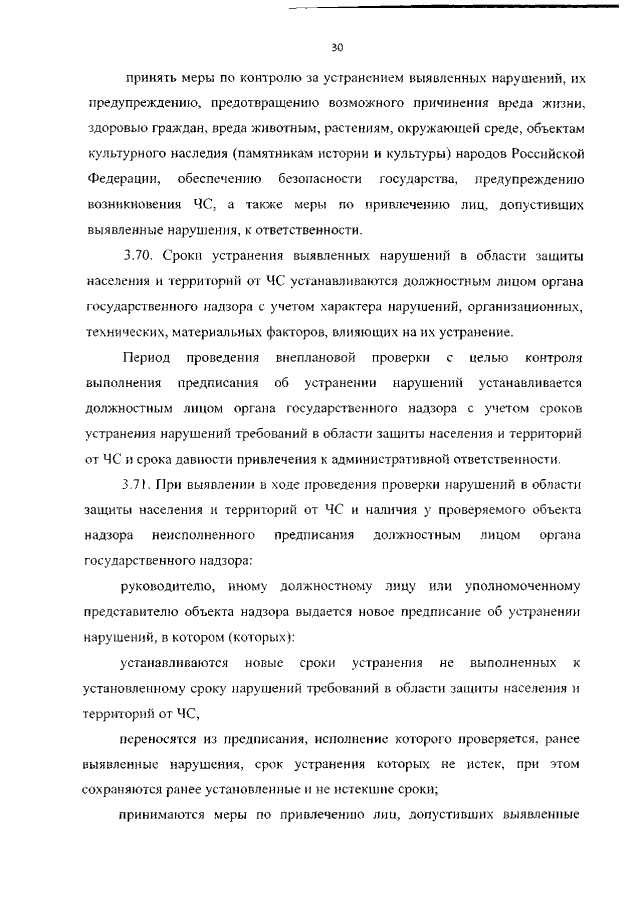 30

принять меры по контролю за устранением выявленных нарушений, их предупреждению, предотвращению возможного причинения вреда жизни, здоровью граждан, вреда животным, растениям, окружающей среде, объектам культурного наследия (памятникам истории и культуры) народов Российской Федерации, обеспечению безопасности государства, предупреждению возникновения ЧС, а также меры по привлечению лиц, допустивших выявленные нарушения, к ответственности.

3.70. Сроки устранения выявленных нарушений в области защиты населения и территорий от ЧС устанавливаются должностным лицом органа государственного надзора с учетом характера нарушений, организационных, технических, материальных факторов, влияющих на их устранение.

Период проведения внеплановой проверки с целью контроля выполнения предписания об устранении нарушений устанавливается должностным лицом органа государственного надзора с учетом сроков устранения нарушений требований в области защиты населения и территорий от ЧС и срока давности привлечения к административной ответственности.

3.71. При выявлении в ходе проведения проверки нарушений в области защиты населения и территорий от ЧС и наличия у проверяемого объекта надзора неисполненного предписания должностным лицом органа государственного надзора:

руководителю, иному должностному лицу или уполномоченному представителю объекта надзора выдается новое предписание об устранении нарушений, в котором (которых):

устанавливаются новые сроки устранения не выполненных к установленному сроку нарушений требований в области защиты населения и территорий от ЧС,

переносятся из предписания, исполнение которого проверяется, ранее выявленные нарушения, срок устранения которых не истек, при этом сохраняются ранее установленные и не истекшие сроки;

принимаются меры по привлечению лиц, допустивших выявленные